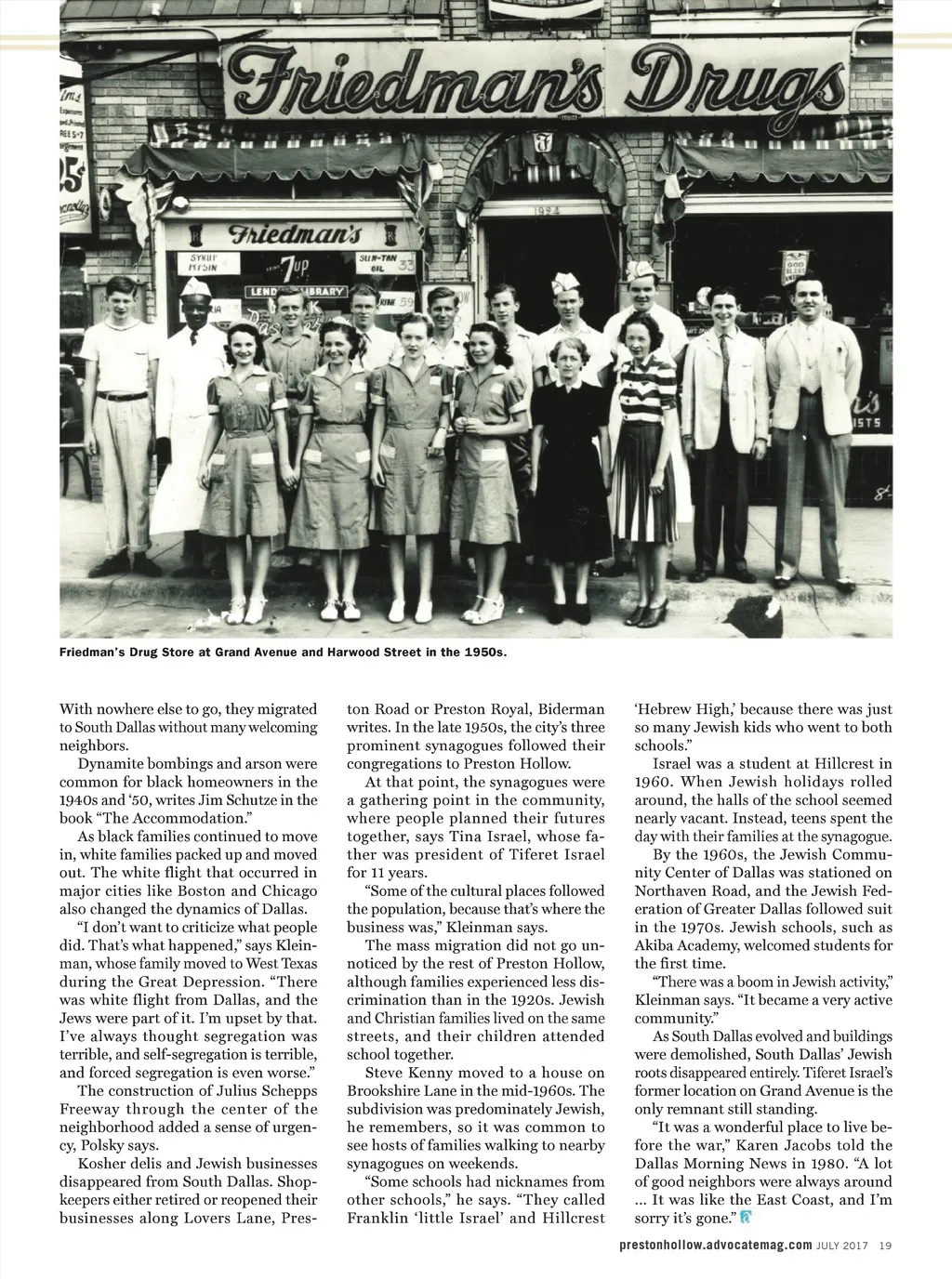 Friedman's Drugs

Friedman's

SYRUP PEPSIN

7up

SUN-TAN OIL 33

LENDING LIBRARY

1924

GOD BLESS AMERICA

Friedman's Drug Store at Grand Avenue and Harwood Street in the 1950s.

With nowhere else to go, they migrated to South Dallas without many welcoming neighbors.

Dynamite bombings and arson were common for black homeowners in the 1940s and '50, writes Jim Schutze in the book "The Accommodation."

As black families continued to move in, white families packed up and moved out. The white flight that occurred in major cities like Boston and Chicago also changed the dynamics of Dallas.

"I don't want to criticize what people did. That's what happened," says Kleinman, whose family moved to West Texas during the Great Depression. "There was white flight from Dallas, and the Jews were part of it. I'm upset by that. I've always thought segregation was terrible, and self-segregation is terrible, and forced segregation is even worse."

The construction of Julius Schepps Freeway through the center of the neighborhood added a sense of urgency, Polsky says.

Kosher delis and Jewish businesses disappeared from South Dallas. Shopkeepers either retired or reopened their businesses along Lovers Lane, Preston Road or Preston Royal, Biderman writes. In the late 1950s, the city's three prominent synagogues followed their congregations to Preston Hollow.

At that point, the synagogues were a gathering point in the community, where people planned their futures together, says Tina Israel, whose father was president of Tiferet Israel for 11 years.

"Some of the cultural places followed the population, because that's where the business was," Kleinman says.

The mass migration did not go unnoticed by the rest of Preston Hollow, although families experienced less discrimination than in the 1920s. Jewish and Christian families lived on the same streets, and their children attended school together.

Steve Kenny moved to a house on Brookshire Lane in the mid-1960s. The subdivision was predominately Jewish, he remembers, so it was common to see hosts of families walking to nearby synagogues on weekends.

"Some schools had nicknames from other schools," he says. "They called Franklin 'little Israel' and Hillcrest 'Hebrew High,' because there was just so many Jewish kids who went to both schools."

Israel was a student at Hillcrest in 1960. When Jewish holidays rolled around, the halls of the school seemed nearly vacant. Instead, teens spent the day with their families at the synagogue.

By the 1960s, the Jewish Community Center of Dallas was stationed on Northaven Road, and the Jewish Federation of Greater Dallas followed suit in the 1970s. Jewish schools, such as Akiba Academy, welcomed students for the first time.

"There was a boom in Jewish activity," Kleinman says. "It became a very active community."

As South Dallas evolved and buildings were demolished, South Dallas' Jewish roots disappeared entirely. Tiferet Israel's former location on Grand Avenue is the only remnant still standing.

"It was a wonderful place to live before the war," Karen Jacobs told the Dallas Morning News in 1980. "A lot of good neighbors were always around ... It was like the East Coast, and I'm sorry it's gone."

prestonhollow.advocatemag.com JULY 2017 19